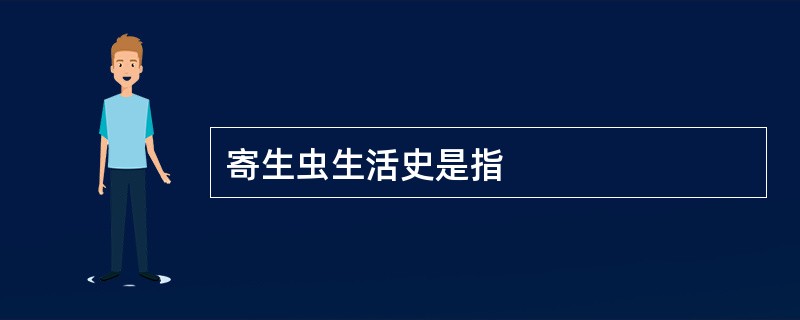 寄生虫生活史是指